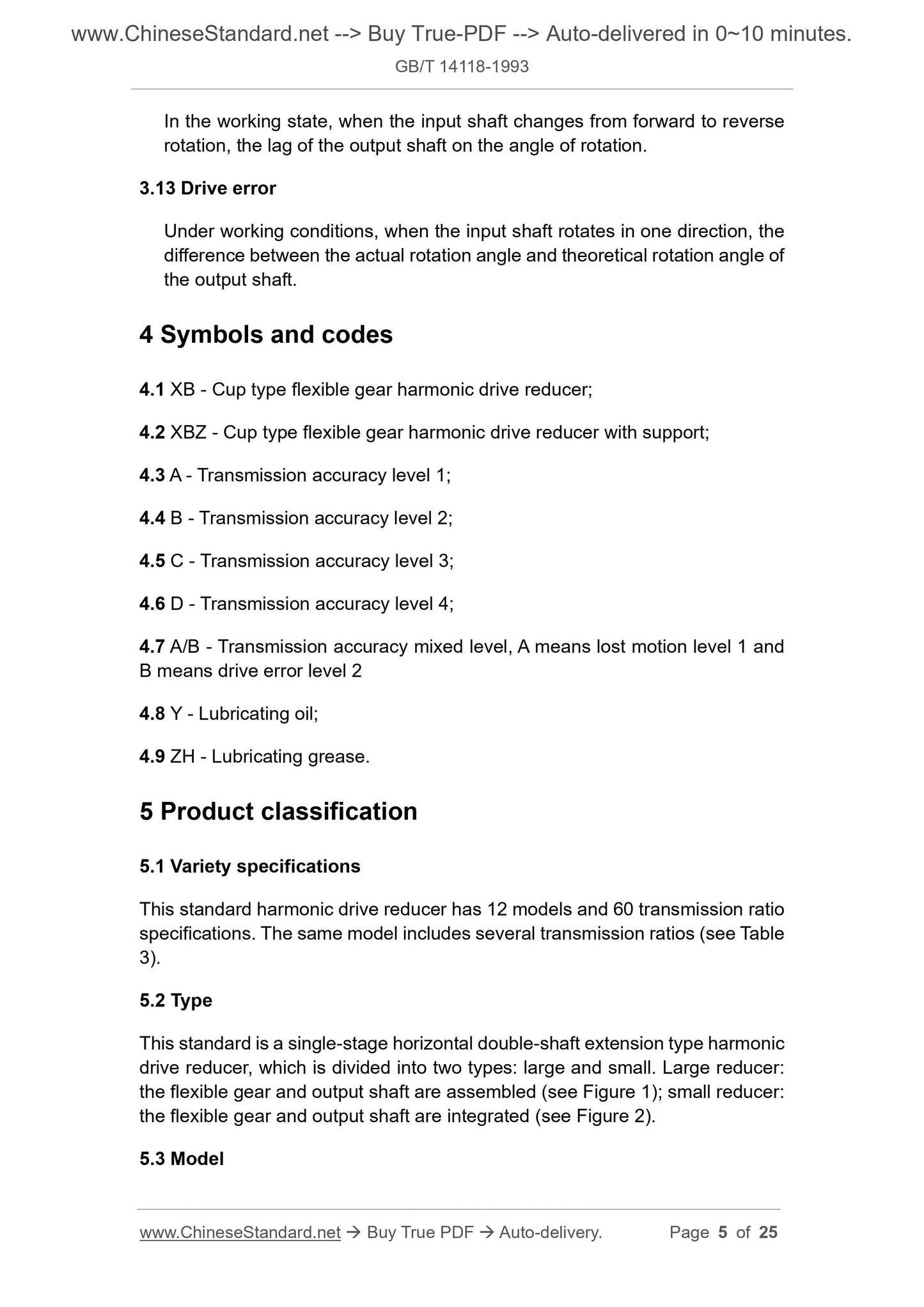 www.ChineseStandard.net --> Buy True-PDF --> Auto-delivered in 0~10 minutes.
GB/T 14118-1993

In the working state, when the input shaft changes from forward to reverse rotation, the lag of the output shaft on the angle of rotation.

3.13 Drive error

Under working conditions, when the input shaft rotates in one direction, the difference between the actual rotation angle and theoretical rotation angle of the output shaft.

4 Symbols and codes

4.1 XB - Cup type flexible gear harmonic drive reducer;

4.2 XBZ - Cup type flexible gear harmonic drive reducer with support;

4.3 A - Transmission accuracy level 1;

4.4 B - Transmission accuracy level 2;

4.5 C - Transmission accuracy level 3;

4.6 D - Transmission accuracy level 4;

4.7 A/B - Transmission accuracy mixed level, A means lost motion level 1 and B means drive error level 2

4.8 Y - Lubricating oil;

4.9 ZH - Lubricating grease.

5 Product classification

5.1 Variety specifications

This standard harmonic drive reducer has 12 models and 60 transmission ratio specifications. The same model includes several transmission ratios (see Table 3).

5.2 Type

This standard is a single-stage horizontal double-shaft extension type harmonic drive reducer, which is divided into two types: large and small. Large reducer: the flexible gear and output shaft are assembled (see Figure 1); small reducer: the flexible gear and output shaft are integrated (see Figure 2).

5.3 Model

www.ChineseStandard.net → Buy True PDF → Auto-delivery. Page 5 of 25